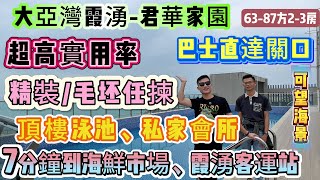 大亞灣霞湧-君華家園

63-87方2-3房

超高實用率

巴士直達關口

精裝/毛坯任揀

可望海景

頂樓泳池、私家會所

7分鐘到海鮮市場、霞湧客運站